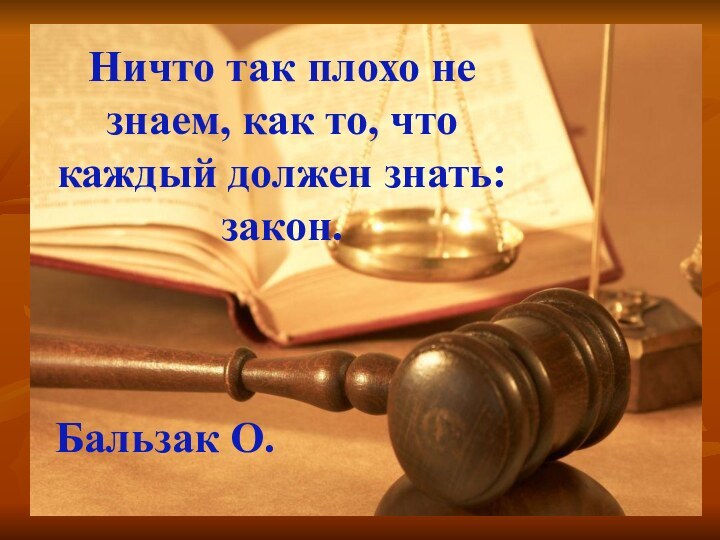 Ничто так плохо не знаем, как то, что каждый должен знать: закон.

Бальзак О.